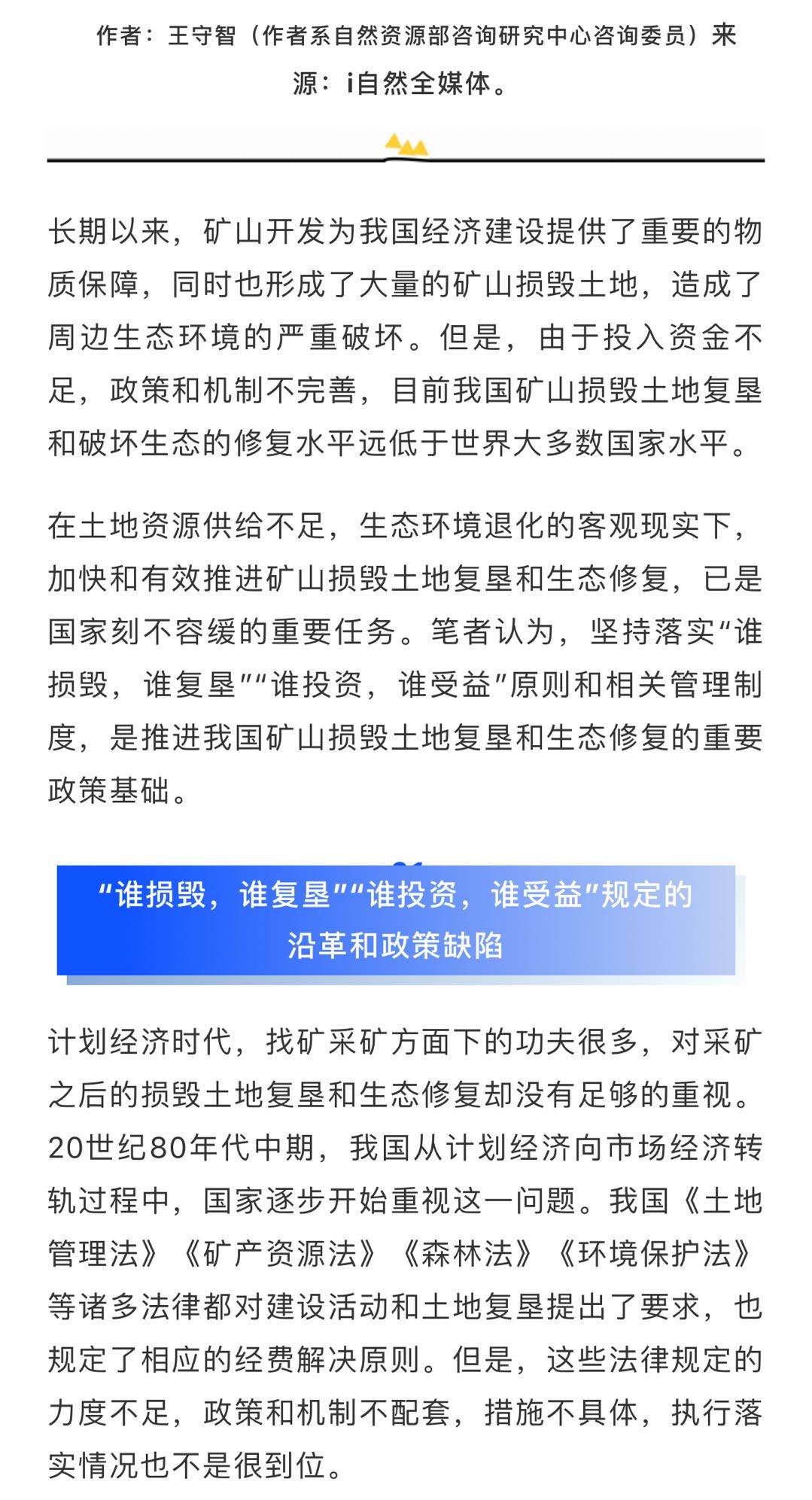 作者：王守智（作者系自然资源部咨询研究中心咨询委员）来源：i自然全媒体。

长期以来，矿山开发为我国经济建设提供了重要的物质保障，同时也形成了大量的矿山损毁土地，造成了周边生态环境的严重破坏。但是，由于投入资金不足，政策和机制不完善，目前我国矿山损毁土地复垦和破坏生态的修复水平远低于世界大多数国家水平。

在土地资源供给不足，生态环境退化的客观现实下，加快和有效推进矿山损毁土地复垦和生态修复，已是国家刻不容缓的重要任务。笔者认为，坚持落实“谁损毁，谁复垦”“谁投资，谁受益”原则和相关管理制度，是推进我国矿山损毁土地复垦和生态修复的重要政策基础。

“谁损毁，谁复垦”“谁投资，谁受益”规定的沿革和政策缺陷

计划经济时代，找矿采矿方面下的功夫很多，对采矿之后的损毁土地复垦和生态修复却没有足够的重视。20世纪80年代中期，我国从计划经济向市场经济转轨过程中，国家逐步开始重视这一问题。我国《土地管理法》《矿产资源法》《森林法》《环境保护法》等诸多法律都对建设活动和土地复垦提出了要求，也规定了相应的经费解决原则。但是，这些法律规定的力度不足，政策和机制不配套，措施不具体，执行落实情况也不是很到位。